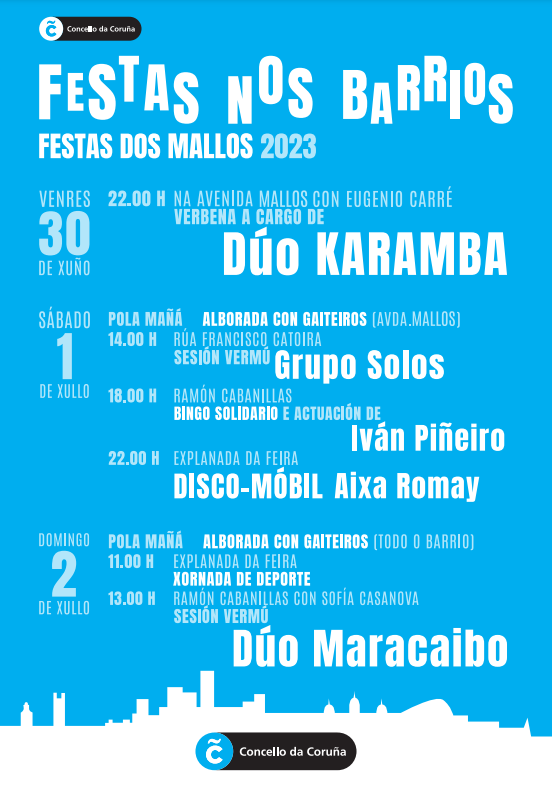 Concello da Coruña

FESTAS NOS BARRIOS

FESTAS DOS MALLOS 2023

VENRES
30
DE XUÑO

22.00 H NA AVENIDA MALLOS CON EUGENIO CARRÉ
VERBENA A CARGO DE
Dúo KARAMBA

SÁBADO
1
DE XULLO

POLA MAÑÁ ALBORADA CON GAITEIROS (AVDA.MALLOS)

14.00 H RÚA FRANCISCO CATOIRA
SESIÓN VERMÚ Grupo Solos

18.00 H RAMÓN CABANILLAS
BINGO SOLIDARIO E ACTUACIÓN DE
Iván Piñeiro

22.00 H EXPLANADA DA FEIRA
DISCO-MÓBIL Aixa Romay

DOMINGO
2
DE XULLO

POLA MAÑÁ ALBORADA CON GAITEIROS (TODO O BARRIO)

11.00 H EXPLANADA DA FEIRA
XORNADA DE DEPORTE

13.00 H RAMÓN CABANILLAS CON SOFÍA CASANOVA
SESIÓN VERMÚ
Dúo Maracaibo

Concello da Coruña